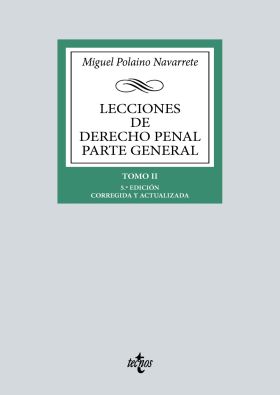 Miguel Polaino Navarrete

LECCIONES
DE
DERECHO PENAL
PARTE GENERAL

TOMO II
5.ª EDICIÓN
CORREGIDA Y ACTUALIZADA

tecnos